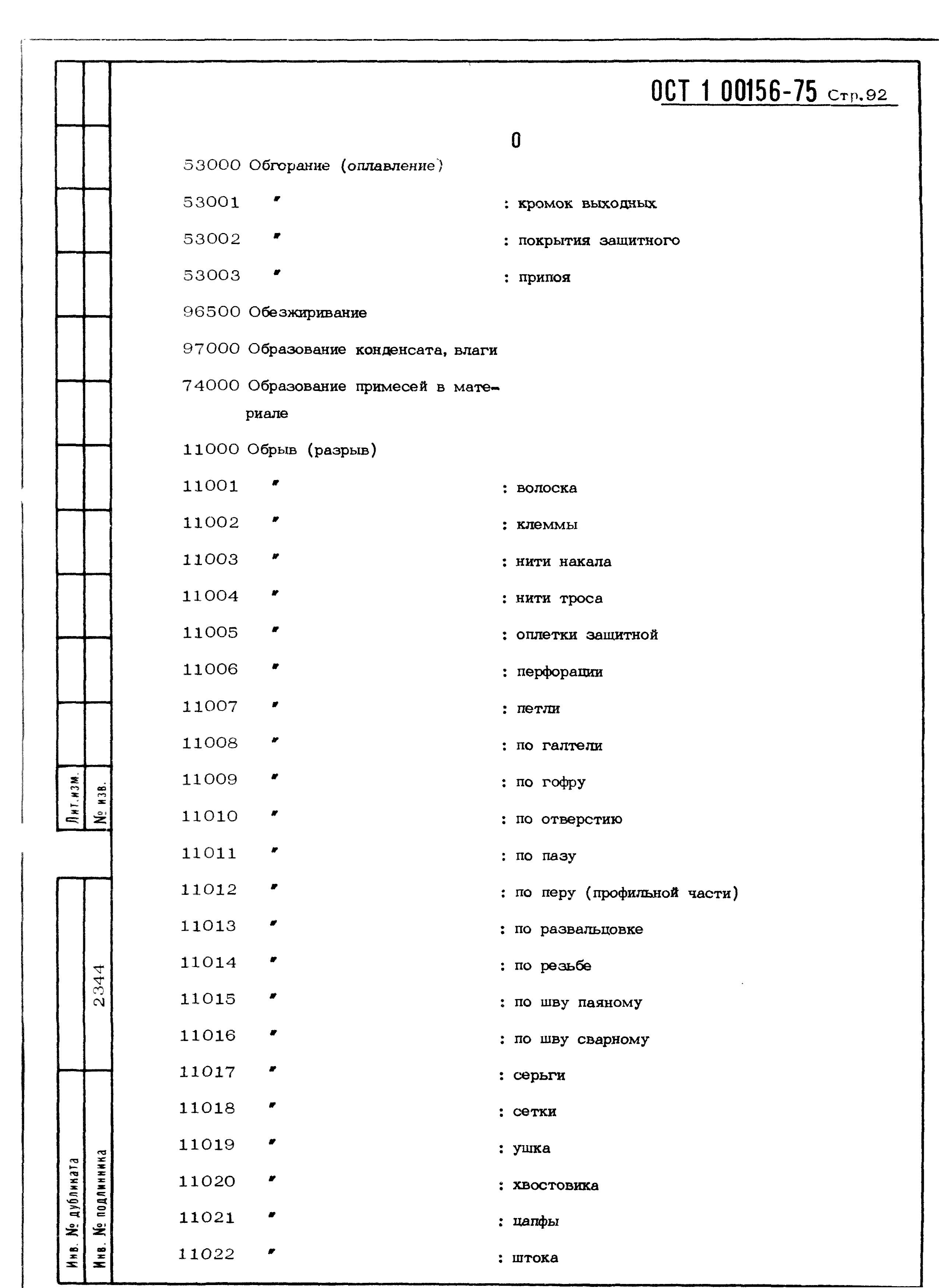 ОСТ 1 00156-75 Стр.92

О

53000 Обгорание (оплавление)

53001 " : кромок выходных

53002 " : покрытия защитного

53003 " : припоя

96500 Обезжиривание

97000 Образование конденсата, влаги

74000 Образование примесей в материале

11000 Обрыв (разрыв)

11001 " : волоска

11002 " : клеммы

11003 " : нити накала

11004 " : нити троса

11005 " : оплетки защитной

11006 " : перфорации

11007 " : петли

11008 " : по галтели

11009 " : по гофру

11010 " : по отверстию

11011 " : по пазу

11012 " : по перу (профильной части)

11013 " : по развальцовке

11014 " : по резьбе

11015 " : по шву паяному

11016 " : по шву сварному

11017 " : серьги

11018 " : сетки

11019 " : ушка

11020 " : хвостовика

11021 " : цапфы

11022 " : штока

Лит.изм.
№ изв.
2344
Инв. № дубликата
Инв. № подлинника